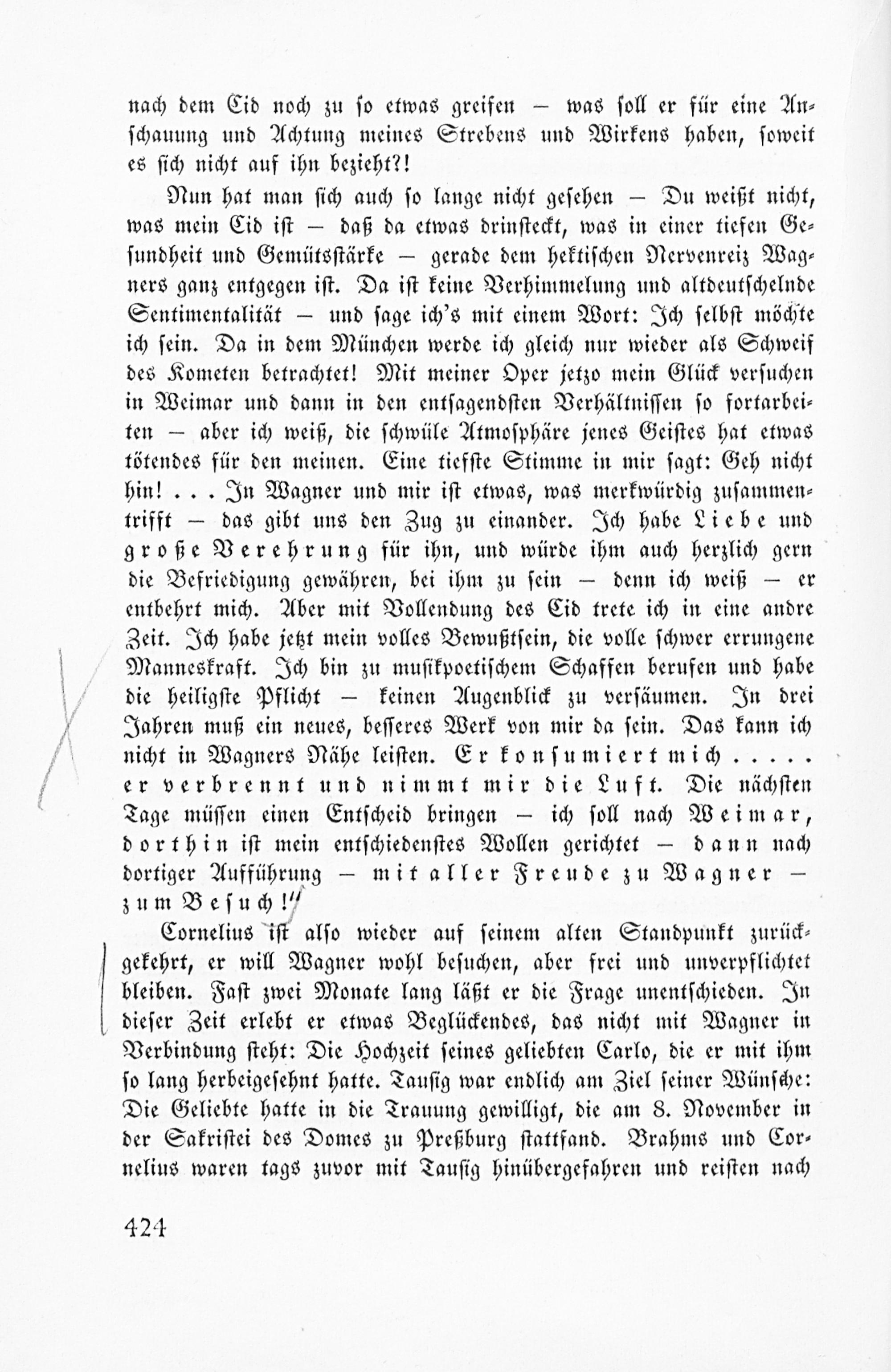 nach dem Cid noch zu so etwas greifen — was soll er für eine Anschauung und Achtung meines Strebens und Wirkens haben, soweit es sich nicht auf ihn bezieht?!

Nun hat man sich auch so lange nicht gesehen — Du weißt nicht, was mein Cid ist — daß da etwas drinsteckt, was in einer tiefen Gesundheit und Gemütsstärke — gerade dem hektischen Nervenreiz Wagners ganz entgegen ist. Da ist keine Verhimmelung und altdeutschelnde Sentimentalität — und sage ich's mit einem Wort: Ich selbst möchte ich sein. Da in dem München werde ich gleich nur wieder als Schweif des Kometen betrachtet! Mit meiner Oper jetzo mein Glück versuchen in Weimar und dann in den entsagendsten Verhältnissen so fortarbeiten — aber ich weiß, die schwüle Atmosphäre jenes Geistes hat etwas tötendes für den meinen. Eine tiefste Stimme in mir sagt: Geh nicht hin! . . . In Wagner und mir ist etwas, was merkwürdig zusammentrifft — das gibt uns den Zug zu einander. Ich habe Liebe und große Verehrung für ihn, und würde ihm auch herzlich gern die Befriedigung gewähren, bei ihm zu sein — denn ich weiß — er entbehrt mich. Aber mit Vollendung des Cid trete ich in eine andre Zeit. Ich habe jetzt mein volles Bewußtsein, die volle schwer errungene Manneskraft. Ich bin zu musikpoetischem Schaffen berufen und habe die heiligste Pflicht — keinen Augenblick zu versäumen. In drei Jahren muß ein neues, besseres Werk von mir da sein. Das kann ich nicht in Wagners Nähe leisten. Er konsumiert mich . . . . . er verbrennt und nimmt mir die Luft. Die nächsten Tage müssen einen Entscheid bringen — ich soll nach Weimar, dorthin ist mein entschiedenstes Wollen gerichtet — dann nach dortiger Aufführung — mit aller Freude zu Wagner — zum Besuch!"

Cornelius ist also wieder auf seinem alten Standpunkt zurückgekehrt, er will Wagner wohl besuchen, aber frei und unverpflichtet bleiben. Fast zwei Monate lang läßt er die Frage unentschieden. In dieser Zeit erlebt er etwas Beglückendes, das nicht mit Wagner in Verbindung steht: Die Hochzeit seines geliebten Carlo, die er mit ihm so lang herbeigesehnt hatte. Tausig war endlich am Ziel seiner Wünsche: Die Geliebte hatte in die Trauung gewilligt, die am 8. November in der Sakristei des Domes zu Preßburg stattfand. Brahms und Cornelius waren tags zuvor mit Tausig hinübergefahren und reisten nach

424